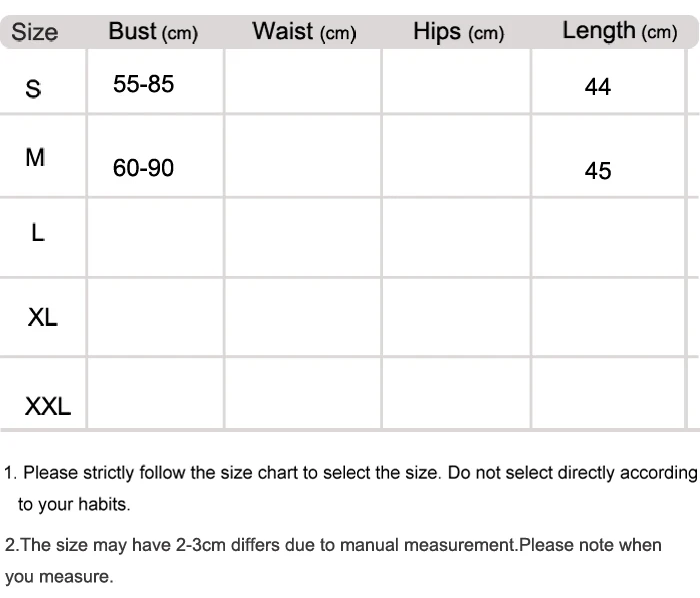 | Size | Bust (cm) | Waist (cm) | Hips (cm) | Length (cm) |
|---|---|---|---|---|
| S | 55-85 | | | 44 |
| M | 60-90 | | | 45 |
| L | | | | |
| XL | | | | |
| XXL | | | | |

1. Please strictly follow the size chart to select the size. Do not select directly according to your habits.

2.The size may have 2-3cm differs due to manual measurement.Please note when you measure.